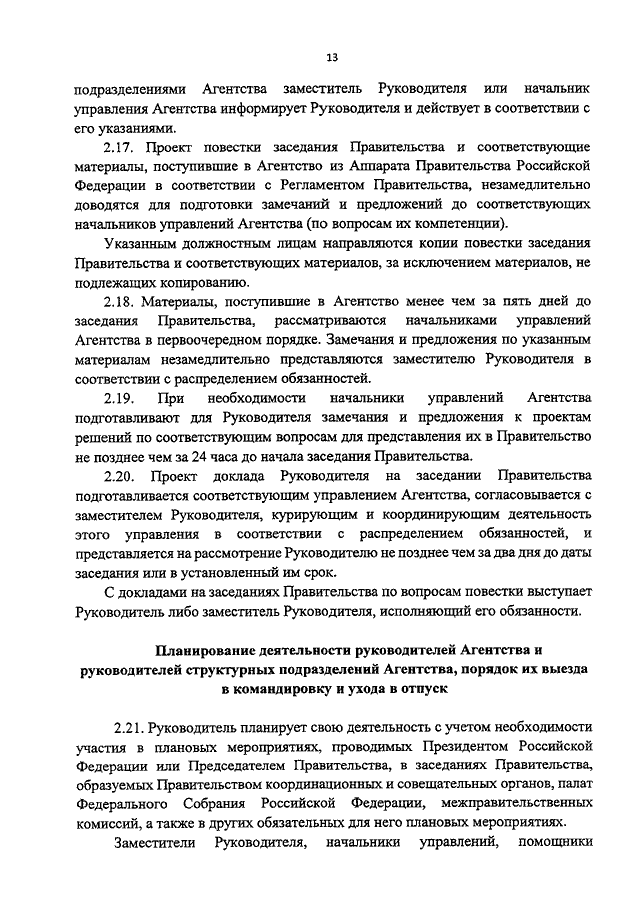 13

подразделениями Агентства заместитель Руководителя или начальник управления Агентства информирует Руководителя и действует в соответствии с его указаниями.

2.17. Проект повестки заседания Правительства и соответствующие материалы, поступившие в Агентство из Аппарата Правительства Российской Федерации в соответствии с Регламентом Правительства, незамедлительно доводятся для подготовки замечаний и предложений до соответствующих начальников управлений Агентства (по вопросам их компетенции).

Указанным должностным лицам направляются копии повестки заседания Правительства и соответствующих материалов, за исключением материалов, не подлежащих копированию.

2.18. Материалы, поступившие в Агентство менее чем за пять дней до заседания Правительства, рассматриваются начальниками управлений Агентства в первоочередном порядке. Замечания и предложения по указанным материалам незамедлительно представляются заместителю Руководителя в соответствии с распределением обязанностей.

2.19. При необходимости начальники управлений Агентства подготавливают для Руководителя замечания и предложения к проектам решений по соответствующим вопросам для представления их в Правительство не позднее чем за 24 часа до начала заседания Правительства.

2.20. Проект доклада Руководителя на заседании Правительства подготавливается соответствующим управлением Агентства, согласовывается с заместителем Руководителя, курирующим и координирующим деятельность этого управления в соответствии с распределением обязанностей, и представляется на рассмотрение Руководителю не позднее чем за два дня до даты заседания или в установленный им срок.

С докладами на заседаниях Правительства по вопросам повестки выступает Руководитель либо заместитель Руководителя, исполняющий его обязанности.

Планирование деятельности руководителей Агентства и руководителей структурных подразделений Агентства, порядок их выезда в командировку и ухода в отпуск

2.21. Руководитель планирует свою деятельность с учетом необходимости участия в плановых мероприятиях, проводимых Президентом Российской Федерации или Председателем Правительства, в заседаниях Правительства, образуемых Правительством координационных и совещательных органов, палат Федерального Собрания Российской Федерации, межправительственных комиссий, а также в других обязательных для него плановых мероприятиях.

Заместители Руководителя, начальники управлений, помощники